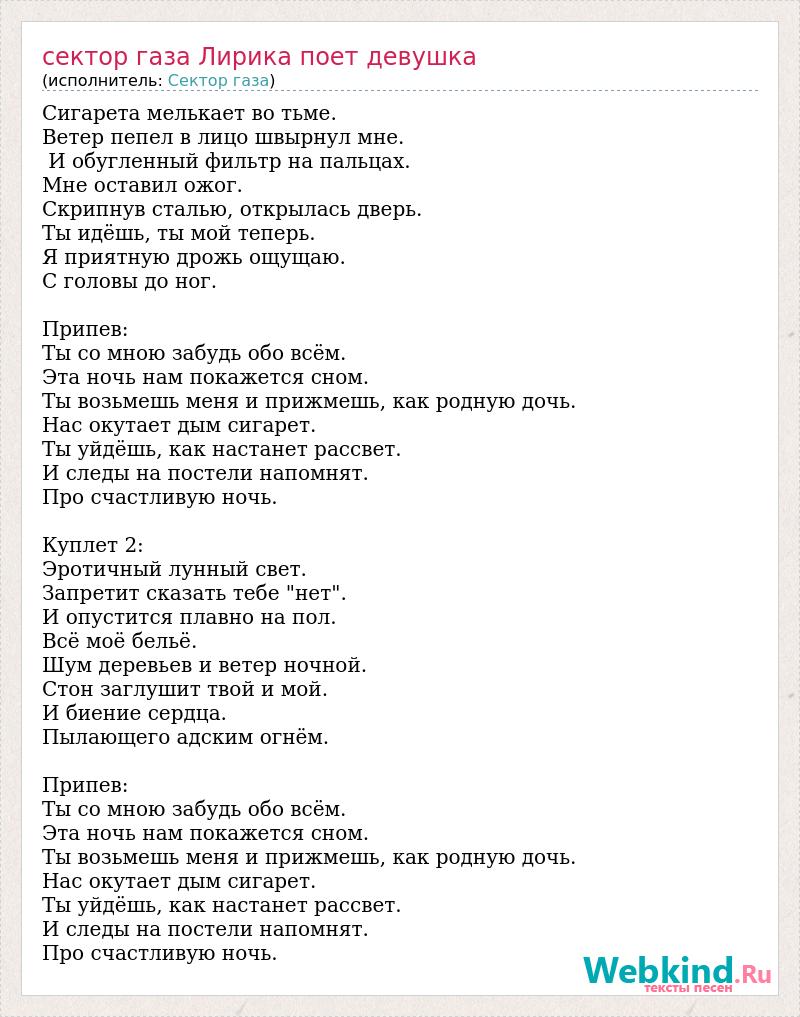 сектор газа Лирика поет девушка
(исполнитель: Сектор газа)

Сигарета мелькает во тьме.
Ветер пепел в лицо швырнул мне.
И обугленный фильтр на пальцах.
Мне оставил ожог.
Скрипнув сталью, открылась дверь.
Ты идёшь, ты мой теперь.
Я приятную дрожь ощущаю.
С головы до ног.

Припев:
Ты со мною забудь обо всём.
Эта ночь нам покажется сном.
Ты возьмешь меня и прижмешь, как родную дочь.
Нас окутает дым сигарет.
Ты уйдёшь, как настанет рассвет.
И следы на постели напомнят.
Про счастливую ночь.

Куплет 2:
Эротичный лунный свет.
Запретит сказать тебе "нет".
И опустится плавно на пол.
Всё моё бельё.
Шум деревьев и ветер ночной.
Стон заглушит твой и мой.
И биение сердца.
Пылающего адским огнём.

Припев:
Ты со мною забудь обо всём.
Эта ночь нам покажется сном.
Ты возьмешь меня и прижмешь, как родную дочь.
Нас окутает дым сигарет.
Ты уйдёшь, как настанет рассвет.
И следы на постели напомнят.
Про счастливую ночь.

Webkind.Ru
тексты песен